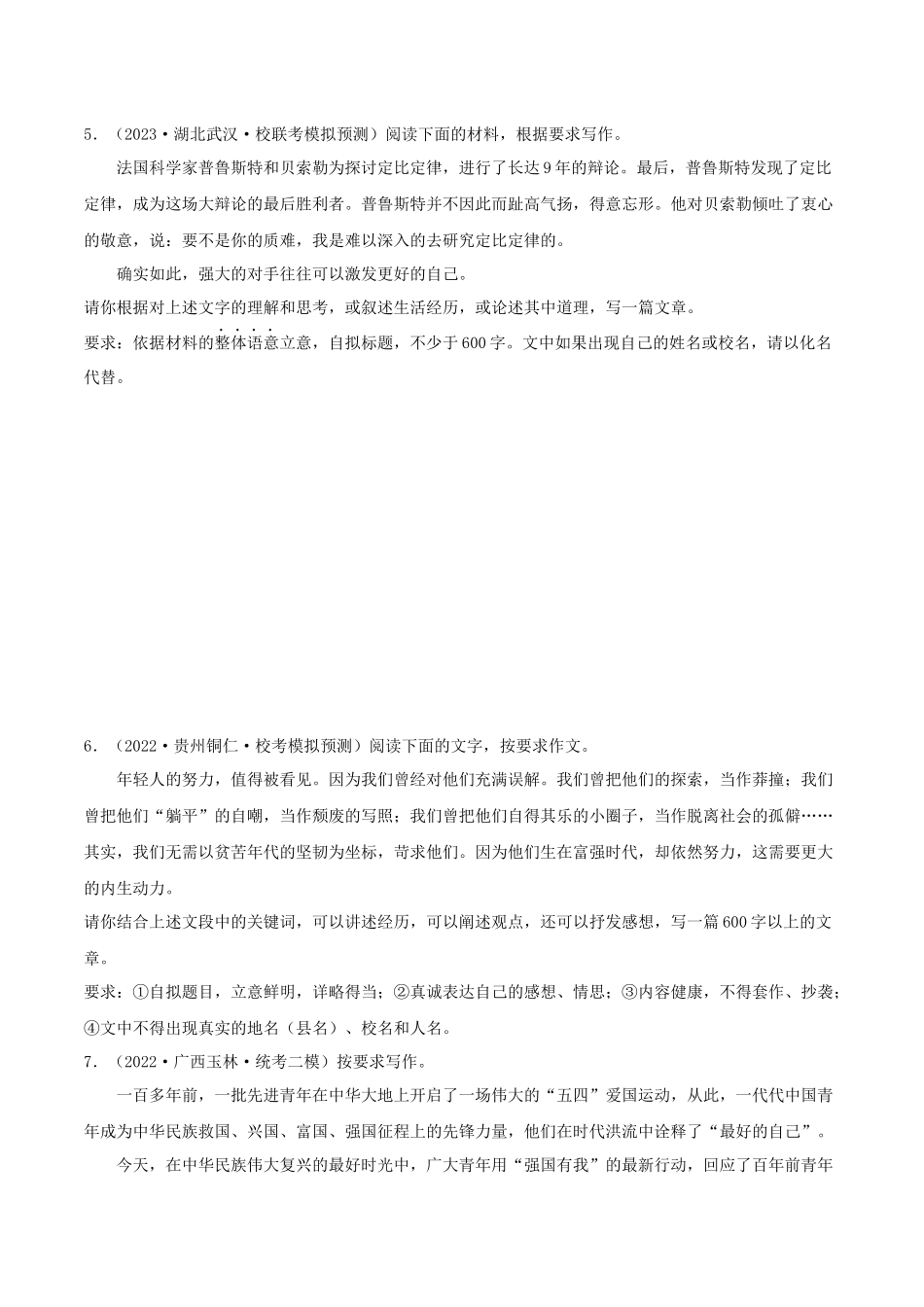 5．（2023·湖北武汉·校联考模拟预测）阅读下面的材料，根据要求写作。

法国科学家普鲁斯特和贝索勒为探讨定比定律，进行了长达9年的辩论。最后，普鲁斯特发现了定比定律，成为这场大辩论的最后胜利者。普鲁斯特并不因此而趾高气扬，得意忘形。他对贝索勒倾吐了衷心的敬意，说：要不是你的质难，我是难以深入的去研究定比定律的。

确实如此，强大的对手往往可以激发更好的自己。

请你根据对上述文字的理解和思考，或叙述生活经历，或论述其中道理，写一篇文章。

要求：依据材料的整体语意立意，自拟标题，不少于600字。文中如果出现自己的姓名或校名，请以化名代替。

6．（2022·贵州铜仁·校考模拟预测）阅读下面的文字，按要求作文。

年轻人的努力，值得被看见。因为我们曾经对他们充满误解。我们曾把他们的探索，当作莽撞；我们曾把他们“躺平”的自嘲，当作颓废的写照；我们曾把他们自得其乐的小圈子，当作脱离社会的孤僻……其实，我们无需以贫苦年代的坚韧为坐标，苛求他们。因为他们生在富强时代，却依然努力，这需要更大的内生动力。

请你结合上述文段中的关键词，可以讲述经历，可以阐述观点，还可以抒发感想，写一篇600字以上的文章。

要求：①自拟题目，立意鲜明，详略得当；②真诚表达自己的感想、情思；③内容健康，不得套作、抄袭；④文中不得出现真实的地名（县名）、校名和人名。

7．（2022·广西玉林·统考二模）按要求写作。

一百多年前，一批先进青年在中华大地上开启了一场伟大的“五四”爱国运动，从此，一代代中国青年成为中华民族救国、兴国、富国、强国征程上的先锋力量，他们在时代洪流中诠释了“最好的自己”。

今天，在中华民族伟大复兴的最好时光中，广大青年用“强国有我”的最新行动，回应了百年前青年